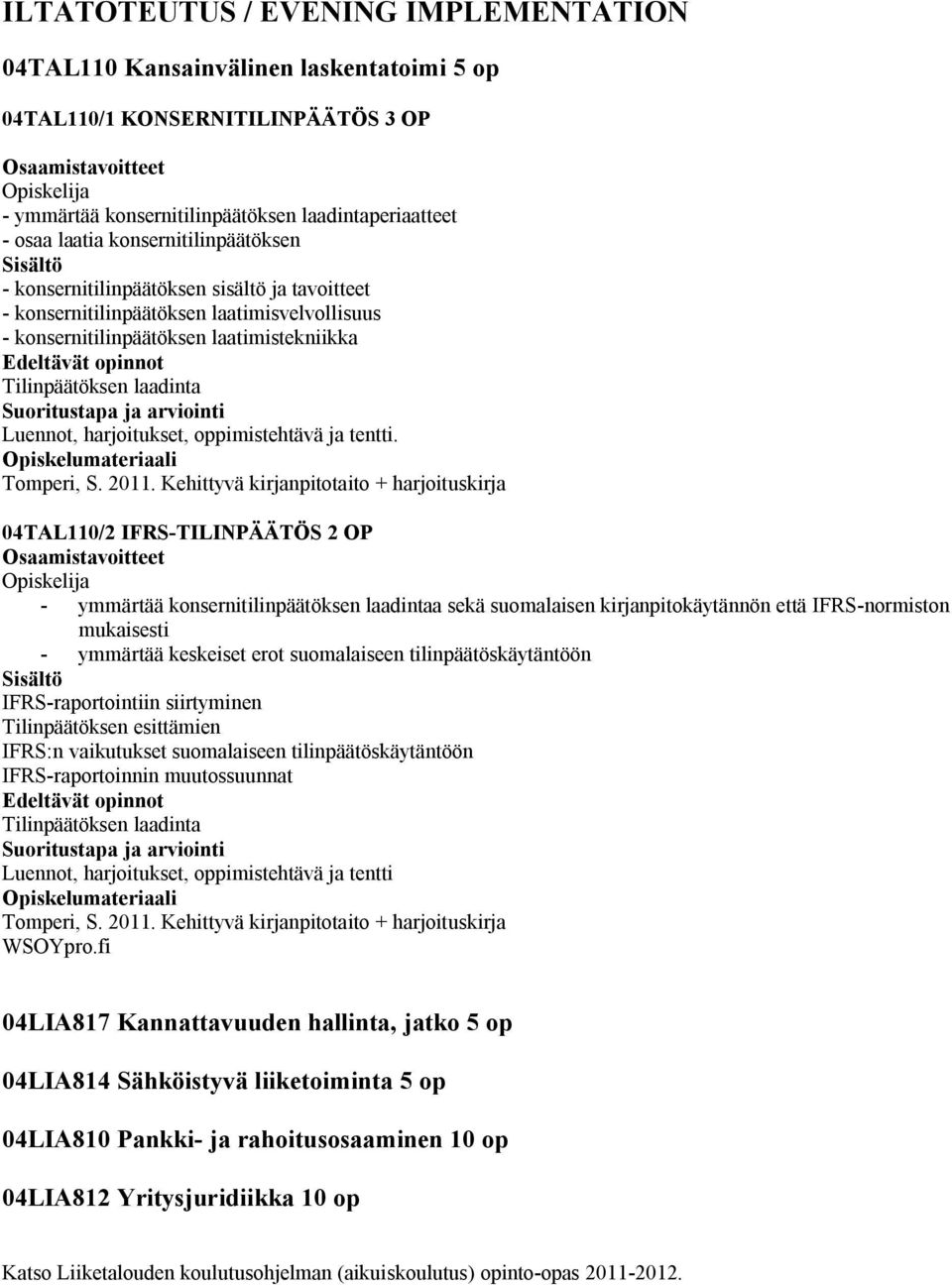 ILTATOTEUTUS / EVENING IMPLEMENTATION

04TAL110 Kansainvälinen laskentatoimi 5 op

04TAL110/1 KONSERNITILINPÄÄTÖS 3 OP

Osaamistavoitteet
Opiskelija
- ymmärtää konsernitilinpäätöksen laadintaperiaatteet
- osaa laatia konsernitilinpäätöksen
Sisältö
- konsernitilinpäätöksen sisältö ja tavoitteet
- konsernitilinpäätöksen laatimisvelvollisuus
- konsernitilinpäätöksen laatimistekniikka
Edeltävät opinnot
Tilinpäätöksen laadinta
Suoritustapa ja arviointi
Luennot, harjoitukset, oppimistehtävä ja tentti.
Opiskelumateriaali
Tomperi, S. 2011. Kehittyvä kirjanpitotaito + harjoituskirja

04TAL110/2 IFRS-TILINPÄÄTÖS 2 OP
Osaamistavoitteet
Opiskelija
- ymmärtää konsernitilinpäätöksen laadintaa sekä suomalaisen kirjanpitokäytännön että IFRS-normiston mukaisesti
- ymmärtää keskeiset erot suomalaiseen tilinpäätöskäytäntöön
Sisältö
IFRS-raportointiin siirtyminen
Tilinpäätöksen esittämien
IFRS:n vaikutukset suomalaiseen tilinpäätöskäytäntöön
IFRS-raportoinnin muutossuunnat
Edeltävät opinnot
Tilinpäätöksen laadinta
Suoritustapa ja arviointi
Luennot, harjoitukset, oppimistehtävä ja tentti
Opiskelumateriaali
Tomperi, S. 2011. Kehittyvä kirjanpitotaito + harjoituskirja
WSOYpro.fi

04LIA817 Kannattavuuden hallinta, jatko 5 op

04LIA814 Sähköistyvä liiketoiminta 5 op

04LIA810 Pankki- ja rahoitusosaaminen 10 op

04LIA812 Yritysjuridiikka 10 op

Katso Liiketalouden koulutusohjelman (aikuiskoulutus) opinto-opas 2011-2012.